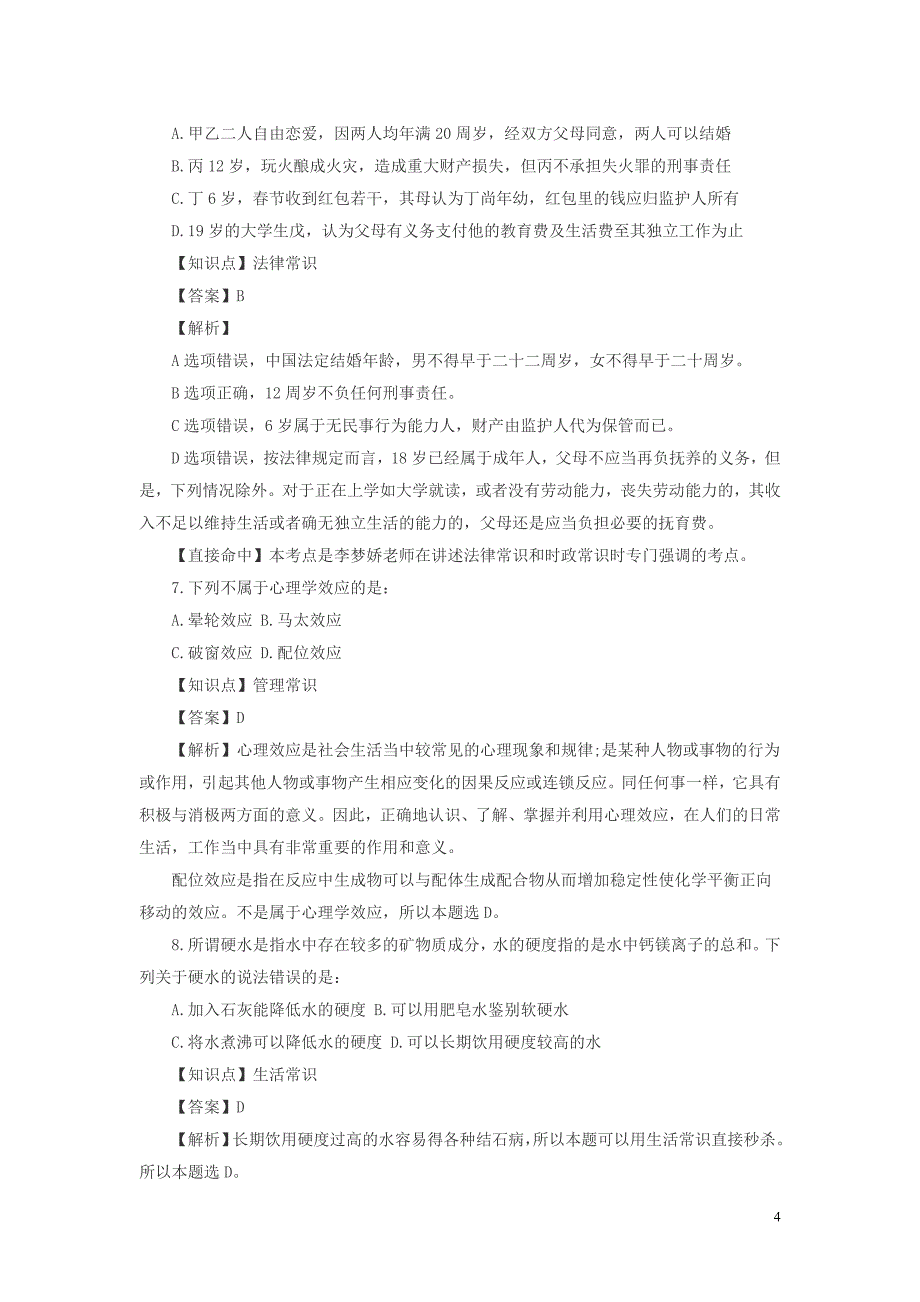 A.甲乙二人自由恋爱，因两人均年满20周岁，经双方父母同意，两人可以结婚

B.丙12岁，玩火酿成火灾，造成重大财产损失，但丙不承担失火罪的刑事责任

C.丁6岁，春节收到红包若干，其母认为丁尚年幼，红包里的钱应归监护人所有

D.19岁的大学生戊，认为父母有义务支付他的教育费及生活费至其独立工作为止

【知识点】法律常识

【答案】B

【解析】

A选项错误，中国法定结婚年龄，男不得早于二十二周岁，女不得早于二十周岁。

B选项正确，12周岁不负任何刑事责任。

C选项错误，6岁属于无民事行为能力人，财产由监护人代为保管而已。

D选项错误，按法律规定而言，18岁已经属于成年人，父母不应当再负抚养的义务，但是，下列情况除外。对于正在上学如大学就读，或者没有劳动能力，丧失劳动能力的，其收入不足以维持生活或者确无独立生活的能力的，父母还是应当负担必要的抚育费。

【直接命中】本考点是李梦娇老师在讲述法律常识和时政常识时专门强调的考点。

7.下列不属于心理学效应的是：

A.晕轮效应 B.马太效应

C.破窗效应 D.配位效应

【知识点】管理常识

【答案】D

【解析】心理效应是社会生活当中较常见的心理现象和规律;是某种人物或事物的行为或作用，引起其他人物或事物产生相应变化的因果反应或连锁反应。同任何事一样，它具有积极与消极两方面的意义。因此，正确地认识、了解、掌握并利用心理效应，在人们的日常生活，工作当中具有非常重要的作用和意义。

配位效应是指在反应中生成物可以与配体生成配合物从而增加稳定性使化学平衡正向移动的效应。不是属于心理学效应，所以本题选D。

8.所谓硬水是指水中存在较多的矿物质成分，水的硬度指的是水中钙镁离子的总和。下列关于硬水的说法错误的是：

A.加入石灰能降低水的硬度 B.可以用肥皂水鉴别软硬水

C.将水煮沸可以降低水的硬度 D.可以长期饮用硬度较高的水

【知识点】生活常识

【答案】D

【解析】长期饮用硬度过高的水容易得各种结石病，所以本题可以用生活常识直接秒杀。所以本题选D。

4